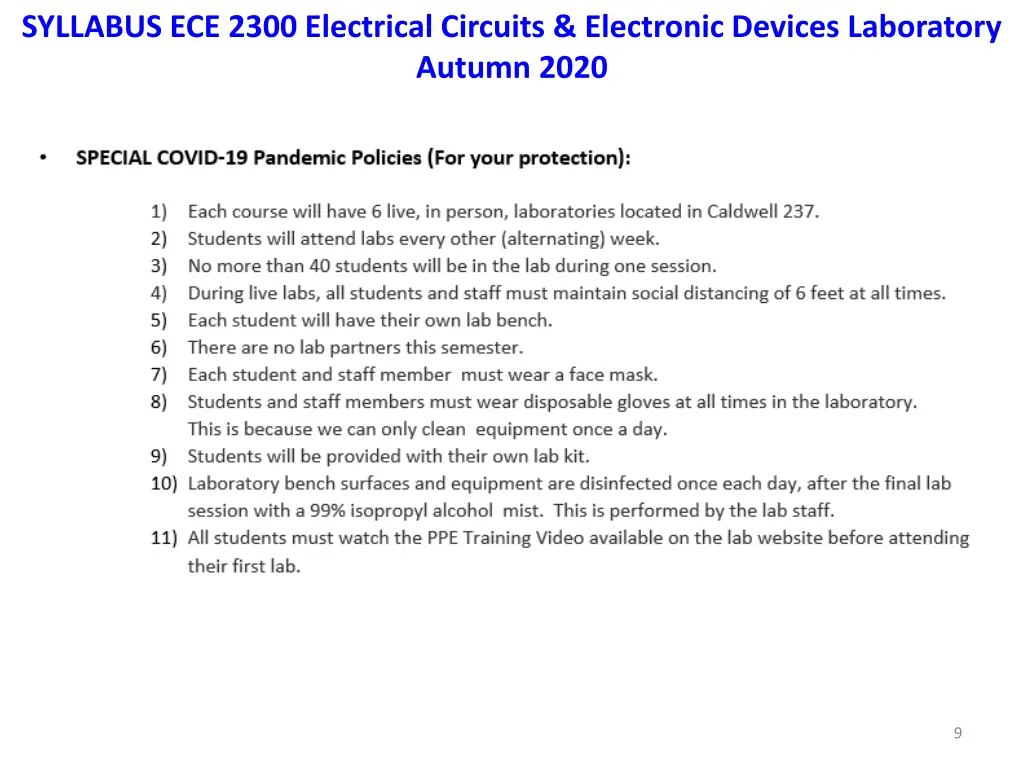 SYLLABUS ECE 2300 Electrical Circuits & Electronic Devices Laboratory
Autumn 2020

• SPECIAL COVID-19 Pandemic Policies (For your protection):

1) Each course will have 6 live, in person, laboratories located in Caldwell 237.
2) Students will attend labs every other (alternating) week.
3) No more than 40 students will be in the lab during one session.
4) During live labs, all students and staff must maintain social distancing of 6 feet at all times.
5) Each student will have their own lab bench.
6) There are no lab partners this semester.
7) Each student and staff member must wear a face mask.
8) Students and staff members must wear disposable gloves at all times in the laboratory. This is because we can only clean equipment once a day.
9) Students will be provided with their own lab kit.
10) Laboratory bench surfaces and equipment are disinfected once each day, after the final lab session with a 99% isopropyl alcohol mist. This is performed by the lab staff.
11) All students must watch the PPE Training Video available on the lab website before attending their first lab.

9